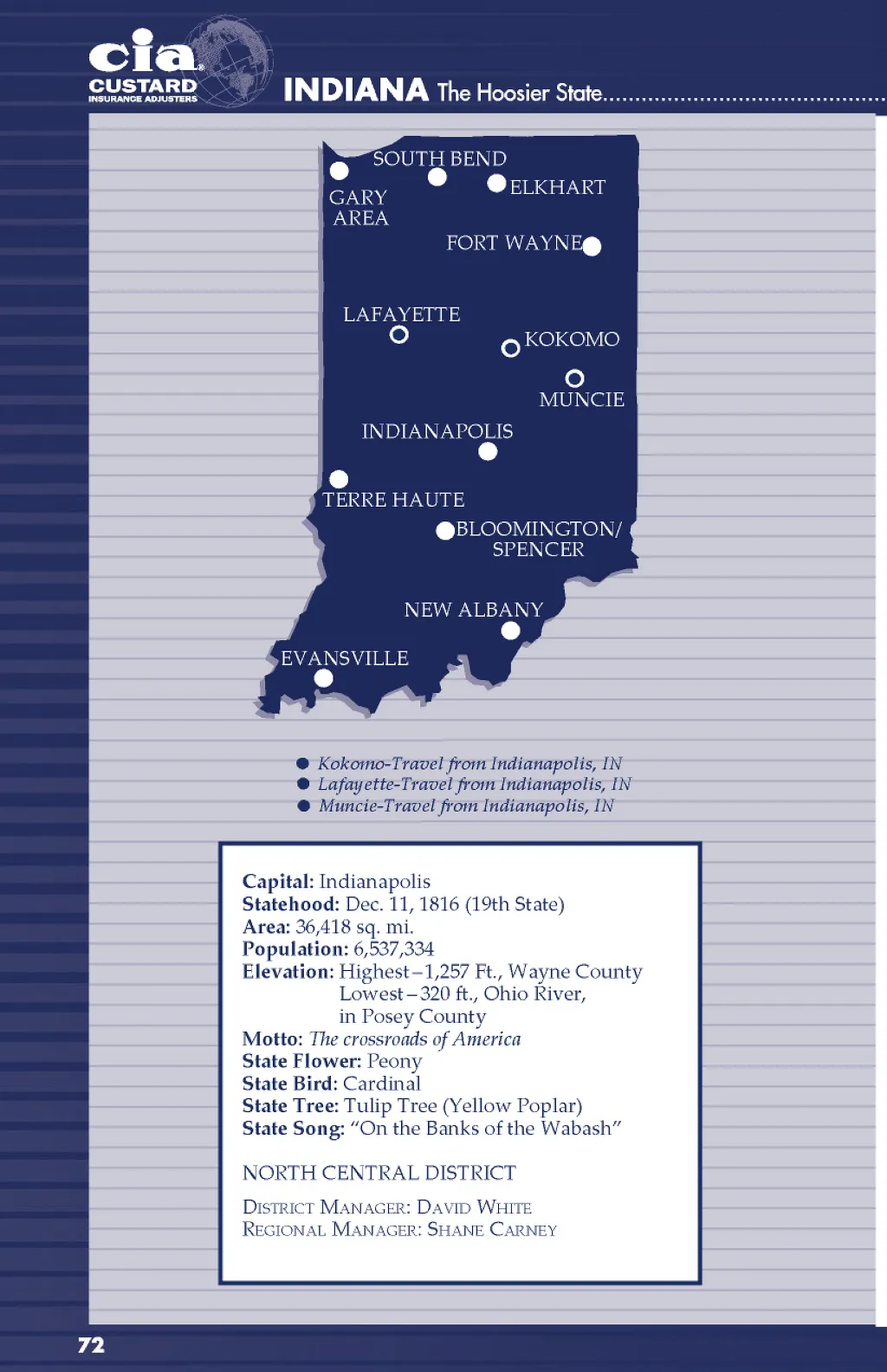 cia
CUSTARD
INSURANCE ADJUSTERS

INDIANA The Hoosier State

SOUTH BEND
GARY
AREA
ELKHART
FORT WAYNE
LAFAYETTE
KOKOMO
MUNCIE
INDIANAPOLIS
TERRE HAUTE
BLOOMINGTON/
SPENCER
NEW ALBANY
EVANSVILLE

• Kokomo-Travel from Indianapolis, IN
• Lafayette-Travel from Indianapolis, IN
• Muncie-Travel from Indianapolis, IN

Capital: Indianapolis
Statehood: Dec. 11, 1816 (19th State)
Area: 36,418 sq. mi.
Population: 6,537,334
Elevation: Highest–1,257 Ft., Wayne County
Lowest–320 ft., Ohio River,
in Posey County
Motto: The crossroads of America
State Flower: Peony
State Bird: Cardinal
State Tree: Tulip Tree (Yellow Poplar)
State Song: "On the Banks of the Wabash"

NORTH CENTRAL DISTRICT

DISTRICT MANAGER: DAVID WHITE
REGIONAL MANAGER: SHANE CARNEY

72